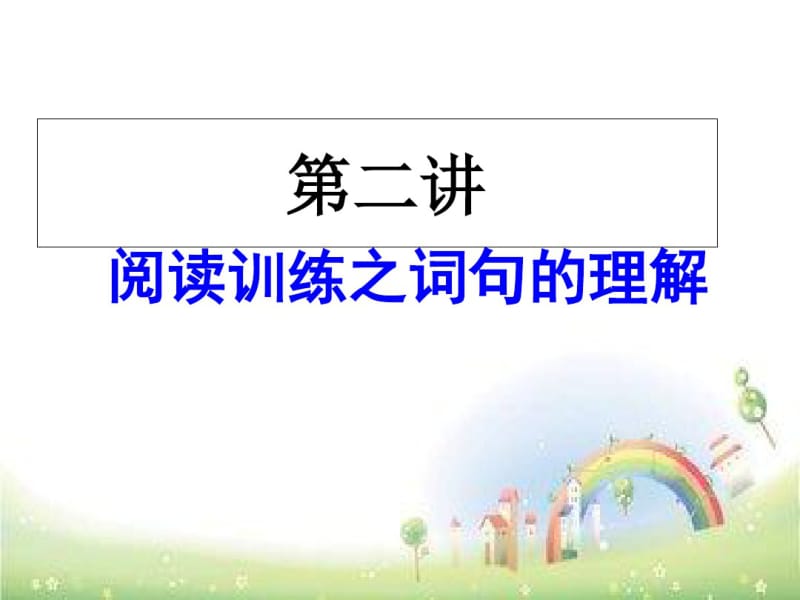 第二讲

阅读训练之词句的理解